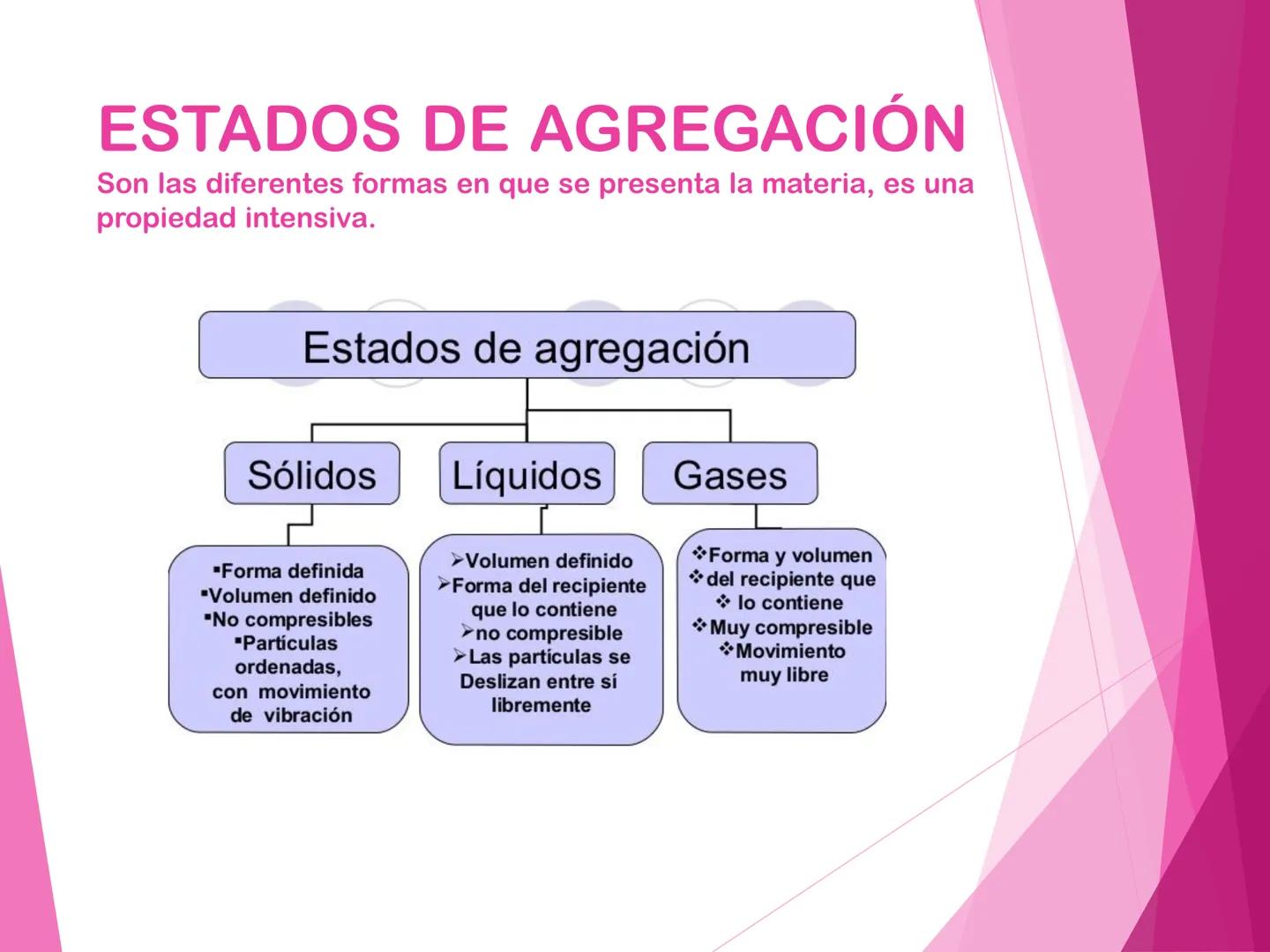 ESTADOS DE AGREGACIÓN
Son las diferentes formas en que se presenta la materia, es una propiedad intensiva.

Estados de agregación

Sólidos

Líquidos

Gases

▪Forma definida
▪Volumen definido
▪No compresibles
▪Partículas ordenadas, con movimiento de vibración

➢Volumen definido
➢Forma del recipiente que lo contiene
➢no compresible
➢Las partículas se Deslizan entre sí libremente

❖Forma y volumen
❖del recipiente que
❖ lo contiene
❖Muy compresible
❖Movimiento muy libre